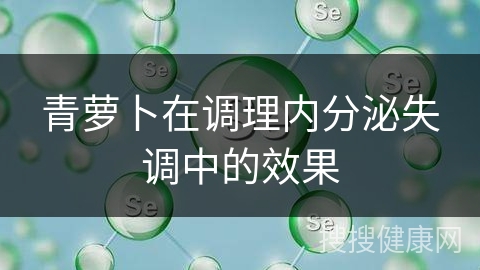 Se

Se

Se

青萝卜在调理内分泌失调中的效果

Se

Se

搜搜健康网